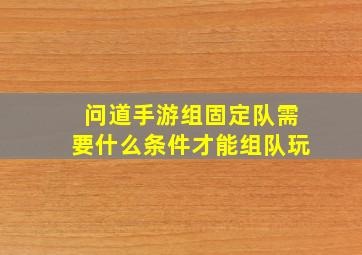 问道手游组固定队需要什么条件才能组队玩